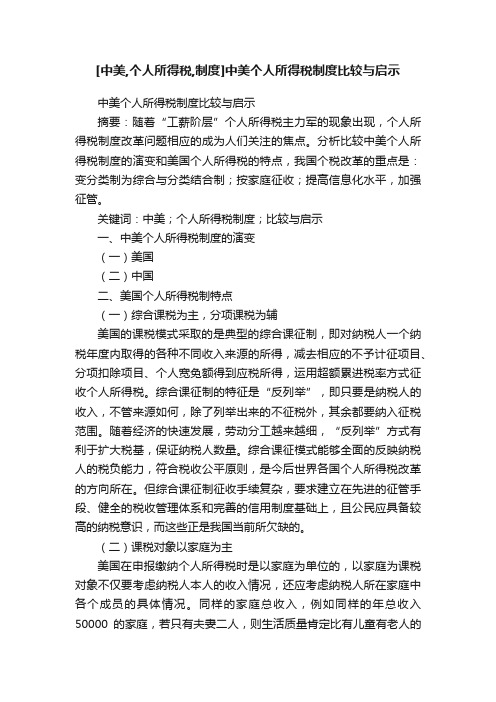 [中美,个人所得税,制度]中美个人所得税制度比较与启示

中美个人所得税制度比较与启示

摘要：随着“工薪阶层”个人所得税主力军的现象出现，个人所得税制度改革问题相应的成为人们关注的焦点。分析比较中美个人所得税制度的演变和美国个人所得税的特点，我国个税改革的重点是：变分类制为综合与分类结合制；按家庭征收；提高信息化水平，加强征管。

关键词：中美；个人所得税制度；比较与启示

一、中美个人所得税制度的演变

（一）美国

（二）中国

二、美国个人所得税制特点

（一）综合课税为主，分项课税为辅

美国的课税模式采取的是典型的综合课征制，即对纳税人一个纳税年度内取得的各种不同收入来源的所得，减去相应的不予计征项目、分项扣除项目、个人宽免额得到应税所得，运用超额累进税率方式征收个人所得税。综合课征制的特征是“反列举”，即只要是纳税人的收入，不管来源如何，除了列举出来的不征税外，其余都要纳入征税范围。随着经济的快速发展，劳动分工越来越细，“反列举”方式有利于扩大税基，保证纳税人数量。综合课征模式能够全面的反映纳税人的税负能力，符合税收公平原则，是今后世界各国个人所得税改革的方向所在。但综合课征制征收手续复杂，要求建立在先进的征管手段、健全的税收管理体系和完善的信用制度基础上，且公民应具备较高的纳税意识，而这些正是我国当前所欠缺的。

（二）课税对象以家庭为主

美国在申报缴纳个人所得税时是以家庭为单位的，以家庭为课税对象不仅要考虑纳税人本人的收入情况，还应考虑纳税人所在家庭中各个成员的具体情况。同样的家庭总收入，例如同样的年总收入50000 的家庭，若只有夫妻二人，则生活质量肯定比有儿童有老人的